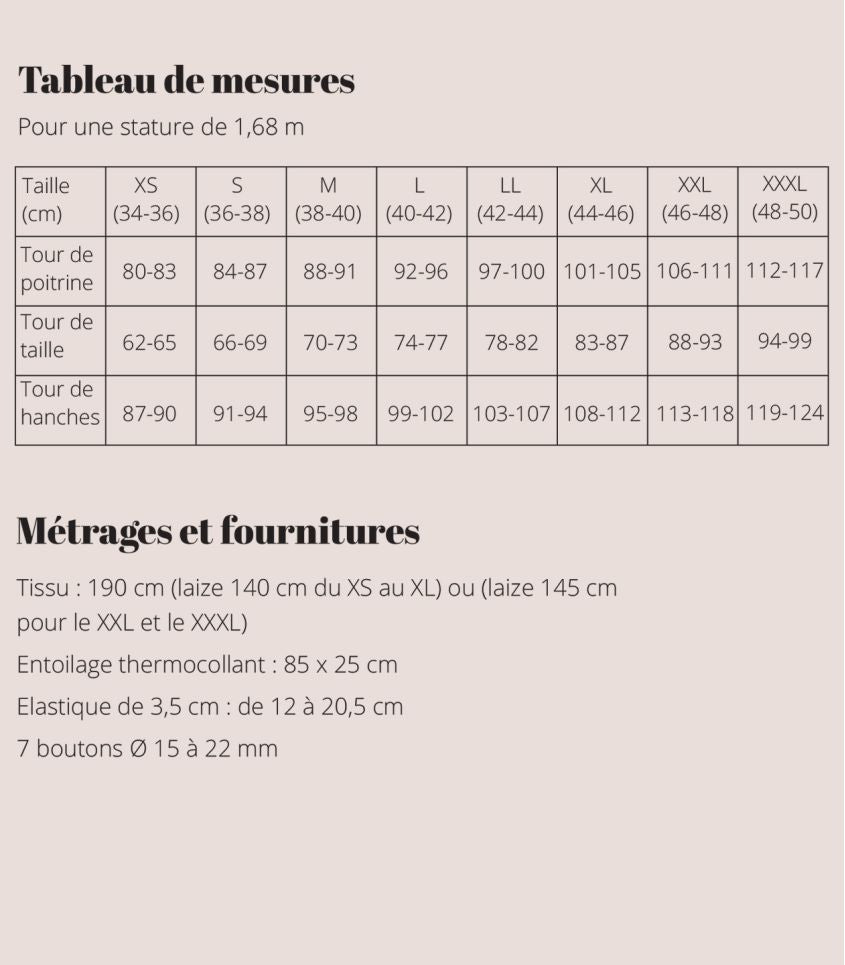 Tableau de mesures

Pour une stature de 1,68 m

| Taille (cm) | XS (34-36) | S (36-38) | M (38-40) | L (40-42) | LL (42-44) | XL (44-46) | XXL (46-48) | XXXL (48-50) |
|---|---|---|---|---|---|---|---|---|
| Tour de poitrine | 80-83 | 84-87 | 88-91 | 92-96 | 97-100 | 101-105 | 106-111 | 112-117 |
| Tour de taille | 62-65 | 66-69 | 70-73 | 74-77 | 78-82 | 83-87 | 88-93 | 94-99 |
| Tour de hanches | 87-90 | 91-94 | 95-98 | 99-102 | 103-107 | 108-112 | 113-118 | 119-124 |

Métrages et fournitures

Tissu : 190 cm (laize 140 cm du XS au XL) ou (laize 145 cm pour le XXL et le XXXL)

Entoilage thermocollant : 85 x 25 cm

Elastique de 3,5 cm : de 12 à 20,5 cm

7 boutons Ø 15 à 22 mm